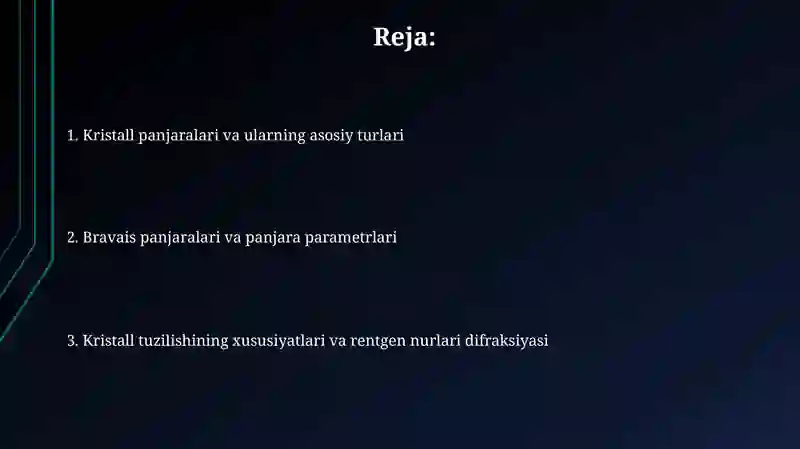 Reja:

1. Kristall panjaralari va ularning asosiy turlari

2. Bravais panjaralari va panjara parametrlari

3. Kristall tuzilishining xususiyatlari va rentgen nurlari difraksiyasi